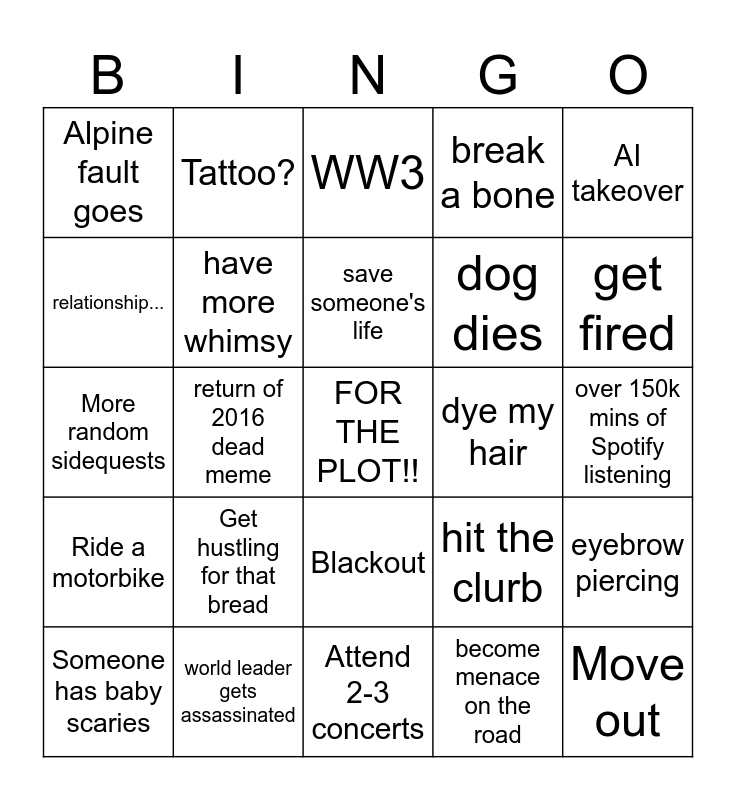 | B | I | N | G | O |
|---|---|---|---|---|
| Alpine fault goes | Tattoo? | WW3 | break a bone | AI takeover |
| relationship... | have more whimsy | save someone's life | dog dies | get fired |
| More random sidequests | return of 2016 dead meme | FOR THE PLOT!! | dye my hair | over 150k mins of Spotify listening |
| Ride a motorbike | Get hustling for that bread | Blackout | hit the clurb | eyebrow piercing |
| Someone has baby scaries | world leader gets assassinated | Attend 2-3 concerts | become menace on the road | Move out |